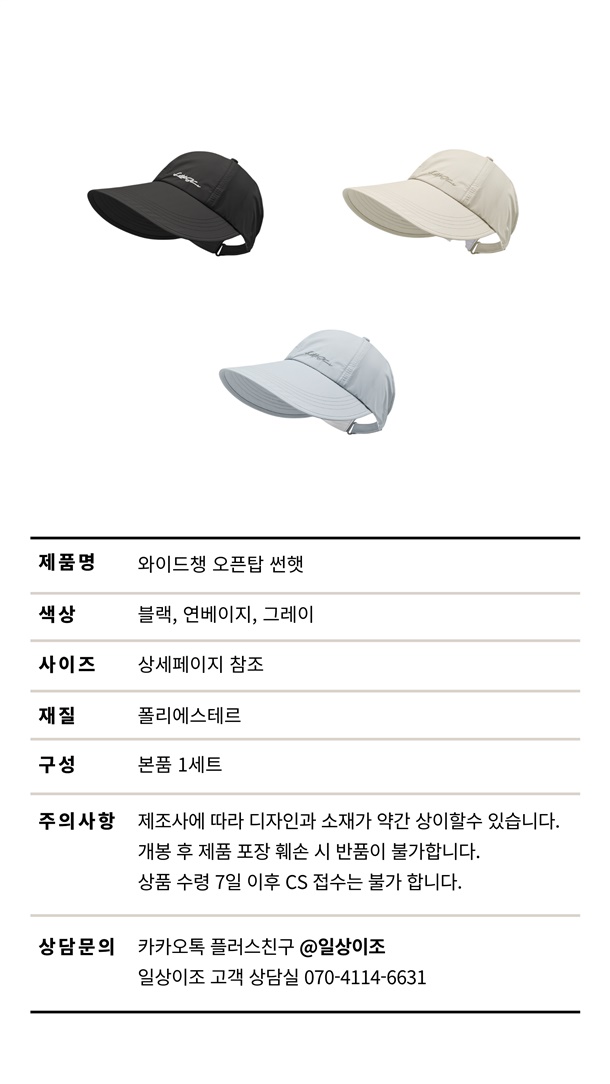 제품명
와이드챙 오픈탑 썬햇

색상
블랙, 연베이지, 그레이

사이즈
상세페이지 참조

재질
폴리에스테르

구성
본품 1세트

주의사항
제조사에 따라 디자인과 소재가 약간 상이할수 있습니다.
개봉 후 제품 포장 훼손 시 반품이 불가합니다.
상품 수령 7일 이후 CS 접수는 불가 합니다.

상담문의
카카오톡 플러스친구 @일상이조
일상이조 고객 상담실 070-4114-6631